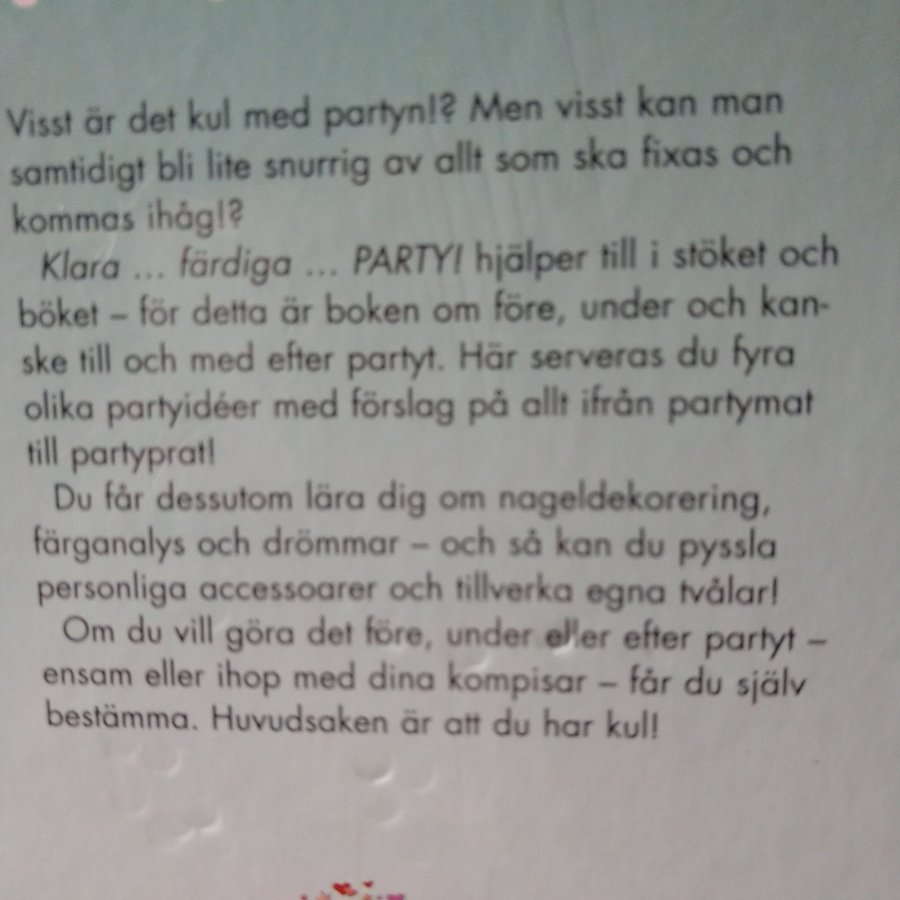 Visst är det kul med partyn!? Men visst kan man samtidigt bli lite snurrig av allt som ska fixas och kommas ihåg!?

Klara ... färdiga ... PARTY! hjälper till i stöket och böket – för detta är boken om före, under och kanske till och med efter partyt. Här serveras du fyra olika partyidéer med förslag på allt ifrån partymat till partyprat!

Du får dessutom lära dig om nageldekorering, färganalys och drömmar – och så kan du pyssla personliga accessoarer och tillverka egna tvålar!

Om du vill göra det före, under eller efter partyt – ensam eller ihop med dina kompisar – får du själv bestämma. Huvudsaken är att du har kul!